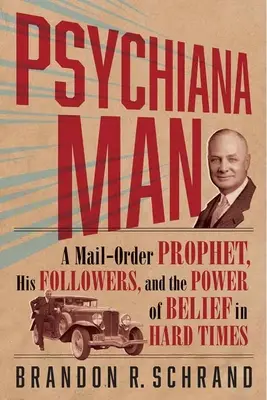 PSYCHIANA MAN

A Mail-Order PROPHET, His FOLLOWERS, and the POWER of BELIEF in HARD TIMES

BRANDON R. SCHRAND